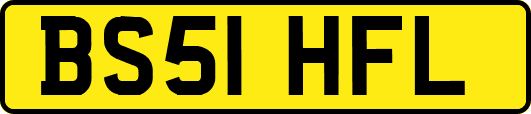 BS51 HFL